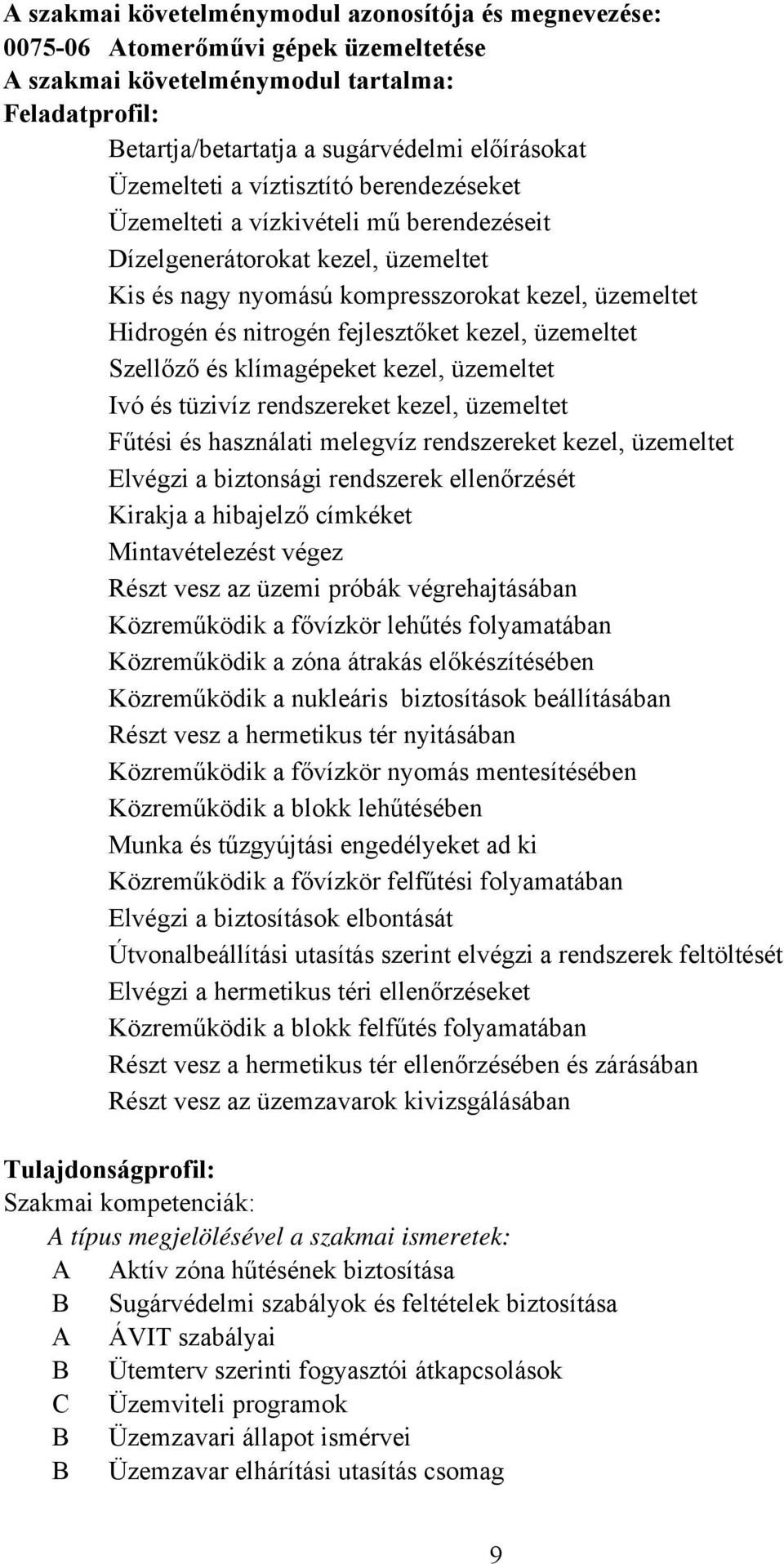 A szakmai követelménymodul azonosítója és megnevezése:
0075-06 Atomerőművi gépek üzemeltetése
A szakmai követelménymodul tartalma:
Feladatprofil:

Betartja/betartatja a sugárvédelmi előírásokat
Üzemelteti a víztisztító berendezéseket
Üzemelteti a vízkivételi mű berendezéseit
Dízelgenerátorokat kezel, üzemeltet
Kis és nagy nyomású kompresszorokat kezel, üzemeltet
Hidrogén és nitrogén fejlesztőket kezel, üzemeltet
Szellőző és klímagépeket kezel, üzemeltet
Ivó és tüzivíz rendszereket kezel, üzemeltet
Fűtési és használati melegvíz rendszereket kezel, üzemeltet
Elvégzi a biztonsági rendszerek ellenőrzését
Kirakja a hibajelző címkéket
Mintavételezést végez
Részt vesz az üzemi próbák végrehajtásában
Közreműködik a fővízkör lehűtés folyamatában
Közreműködik a zóna átrakás előkészítésében
Közreműködik a nukleáris biztosítások beállításában
Részt vesz a hermetikus tér nyitásában
Közreműködik a fővízkör nyomás mentesítésében
Közreműködik a blokk lehűtésében
Munka és tűzgyújtási engedélyeket ad ki
Közreműködik a fővízkör felfűtési folyamatában
Elvégzi a biztosítások elbontását
Útvonalbeállítási utasítás szerint elvégzi a rendszerek feltöltését
Elvégzi a hermetikus téri ellenőrzéseket
Közreműködik a blokk felfűtés folyamatában
Részt vesz a hermetikus tér ellenőrzésében és zárásában
Részt vesz az üzemzavarok kivizsgálásában

Tulajdonságprofil:
Szakmai kompetenciák:
A típus megjelölésével a szakmai ismeretek:
A Aktív zóna hűtésének biztosítása
B Sugárvédelmi szabályok és feltételek biztosítása
A ÁVIT szabályai
B Ütemterv szerinti fogyasztói átkapcsolások
C Üzemviteli programok
B Üzemzavari állapot ismérvei
B Üzemzavar elhárítási utasítás csomag

9